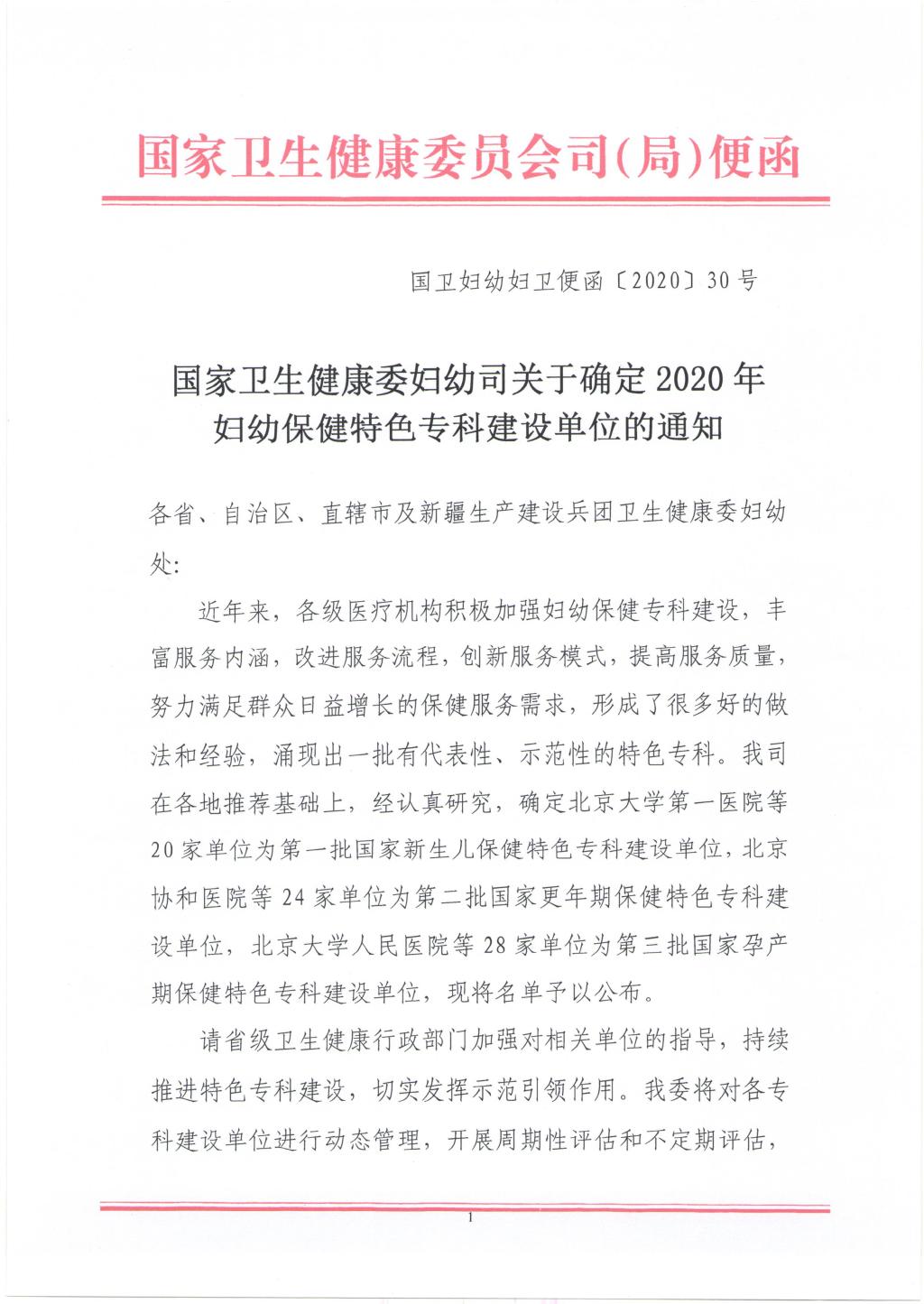 国家卫生健康委员会司(局)便函

国卫妇幼妇卫便函〔2020〕30号

国家卫生健康委妇幼司关于确定2020年
妇幼保健特色专科建设单位的通知

各省、自治区、直辖市及新疆生产建设兵团卫生健康委妇幼处:

近年来，各级医疗机构积极加强妇幼保健专科建设，丰富服务内涵，改进服务流程，创新服务模式，提高服务质量，努力满足群众日益增长的保健服务需求，形成了很多好的做法和经验，涌现出一批有代表性、示范性的特色专科。我司在各地推荐基础上，经认真研究，确定北京大学第一医院等20家单位为第一批国家新生儿保健特色专科建设单位，北京协和医院等24家单位为第二批国家更年期保健特色专科建设单位，北京大学人民医院等28家单位为第三批国家孕产期保健特色专科建设单位，现将名单予以公布。

请省级卫生健康行政部门加强对相关单位的指导，持续推进特色专科建设，切实发挥示范引领作用。我委将对各专科建设单位进行动态管理，开展周期性评估和不定期评估，

1